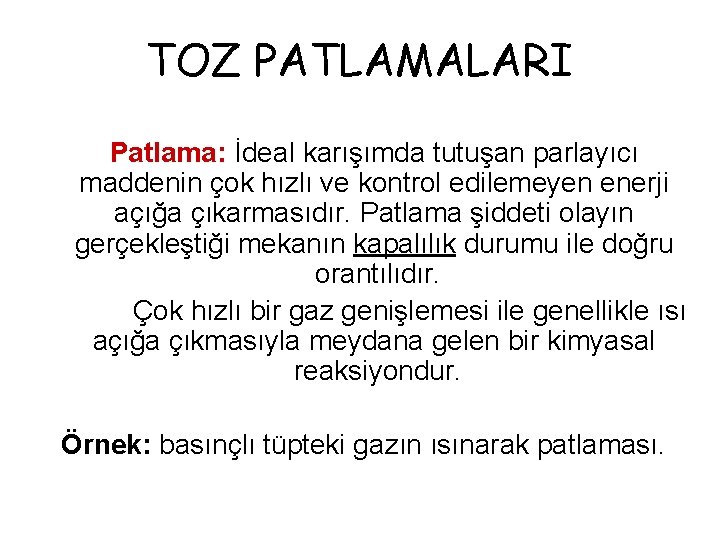 TOZ PATLAMALARI

Patlama: İdeal karışımda tutuşan parlayıcı maddenin çok hızlı ve kontrol edilemeyen enerji açığa çıkarmasıdır. Patlama şiddeti olayın gerçekleştiği mekanın kapalılık durumu ile doğru orantılıdır.

Çok hızlı bir gaz genişlemesi ile genellikle ısı açığa çıkmasıyla meydana gelen bir kimyasal reaksiyondur.

Örnek: basınçlı tüpteki gazın ısınarak patlaması.